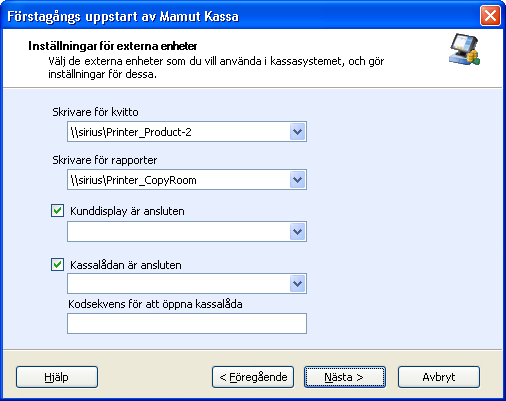 Förstagångs uppstart av Mamut Kassa

Inställningar för externa enheter
Välj de externa enheter som du vill använda i kassasystemet, och gör inställningar för dessa.

Skrivare för kvitto
\\sirius\Printer_Product-2

Skrivare för rapporter
\\sirius\Printer_CopyRoom

Kunddisplay är ansluten

Kassalådan är ansluten

Kodsekvens för att öppna kassalåda

Hjälp
< Föregående
Nästa >
Avbryt